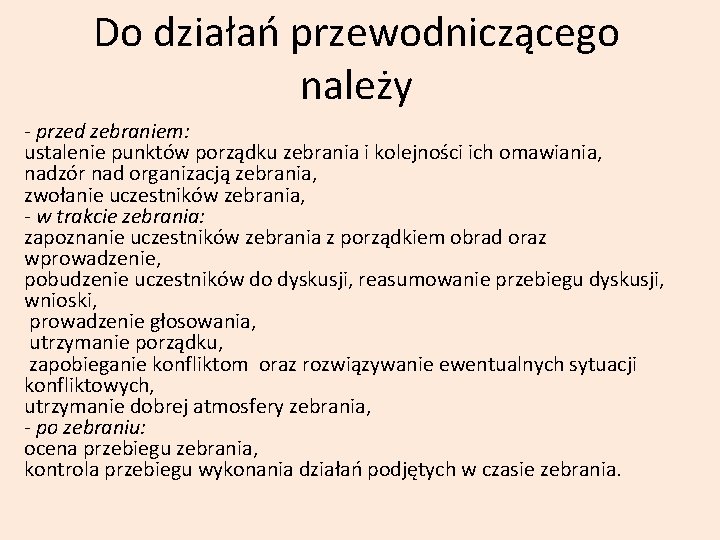 Do działań przewodniczącego należy

- przed zebraniem:
ustalenie punktów porządku zebrania i kolejności ich omawiania,
nadzór nad organizacją zebrania,
zwołanie uczestników zebrania,
- w trakcie zebrania:
zapoznanie uczestników zebrania z porządkiem obrad oraz wprowadzenie,
pobudzenie uczestników do dyskusji, reasumowanie przebiegu dyskusji, wnioski,
prowadzenie głosowania,
utrzymanie porządku,
zapobieganie konfliktom oraz rozwiązywanie ewentualnych sytuacji konfliktowych,
utrzymanie dobrej atmosfery zebrania,
- po zebraniu:
ocena przebiegu zebrania,
kontrola przebiegu wykonania działań podjętych w czasie zebrania.